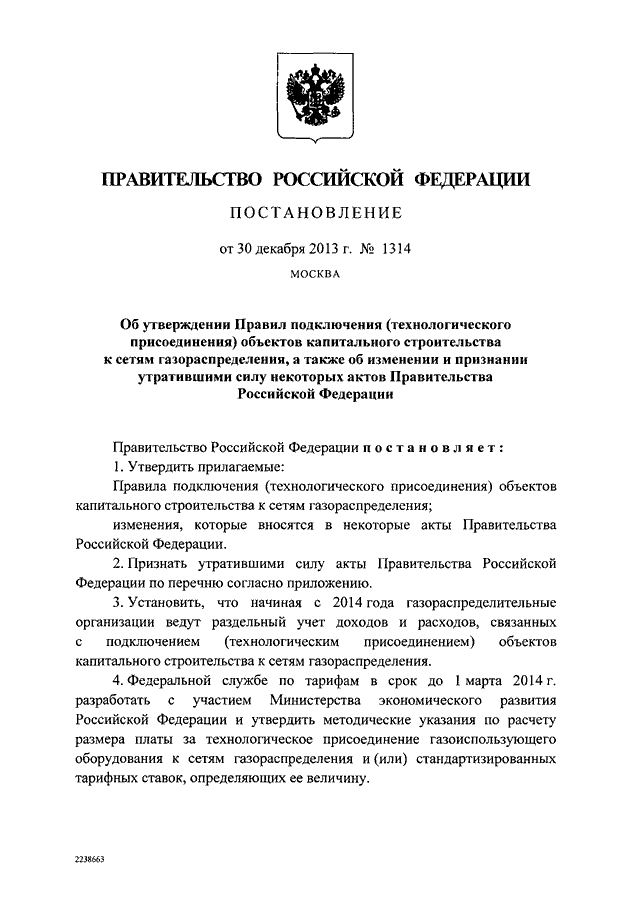 ПРАВИТЕЛЬСТВО РОССИЙСКОЙ ФЕДЕРАЦИИ

ПОСТАНОВЛЕНИЕ

от 30 декабря 2013 г. № 1314

МОСКВА

Об утверждении Правил подключения (технологического присоединения) объектов капитального строительства к сетям газораспределения, а также об изменении и признании утратившими силу некоторых актов Правительства Российской Федерации

Правительство Российской Федерации постановляет:

1. Утвердить прилагаемые:

Правила подключения (технологического присоединения) объектов капитального строительства к сетям газораспределения;

изменения, которые вносятся в некоторые акты Правительства Российской Федерации.

2. Признать утратившими силу акты Правительства Российской Федерации по перечню согласно приложению.

3. Установить, что начиная с 2014 года газораспределительные организации ведут раздельный учет доходов и расходов, связанных с подключением (технологическим присоединением) объектов капитального строительства к сетям газораспределения.

4. Федеральной службе по тарифам в срок до 1 марта 2014 г. разработать с участием Министерства экономического развития Российской Федерации и утвердить методические указания по расчету размера платы за технологическое присоединение газоиспользующего оборудования к сетям газораспределения и (или) стандартизированных тарифных ставок, определяющих ее величину.

2238663